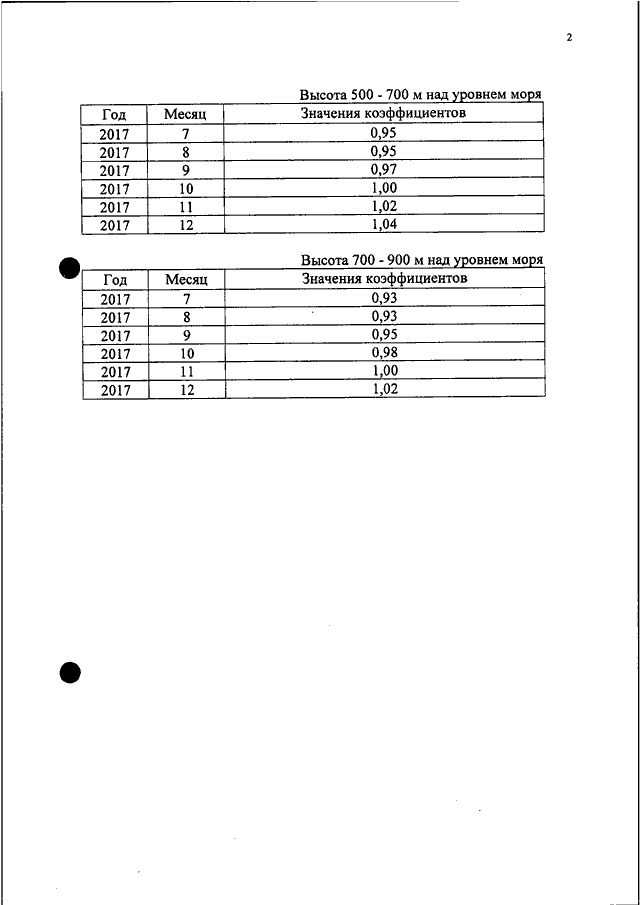 2

Высота 500 - 700 м над уровнем моря

| Год | Месяц | Значения коэффициентов |
|---|---|---|
| 2017 | 7 | 0,95 |
| 2017 | 8 | 0,95 |
| 2017 | 9 | 0,97 |
| 2017 | 10 | 1,00 |
| 2017 | 11 | 1,02 |
| 2017 | 12 | 1,04 |

Высота 700 - 900 м над уровнем моря

| Год | Месяц | Значения коэффициентов |
|---|---|---|
| 2017 | 7 | 0,93 |
| 2017 | 8 | 0,93 |
| 2017 | 9 | 0,95 |
| 2017 | 10 | 0,98 |
| 2017 | 11 | 1,00 |
| 2017 | 12 | 1,02 |